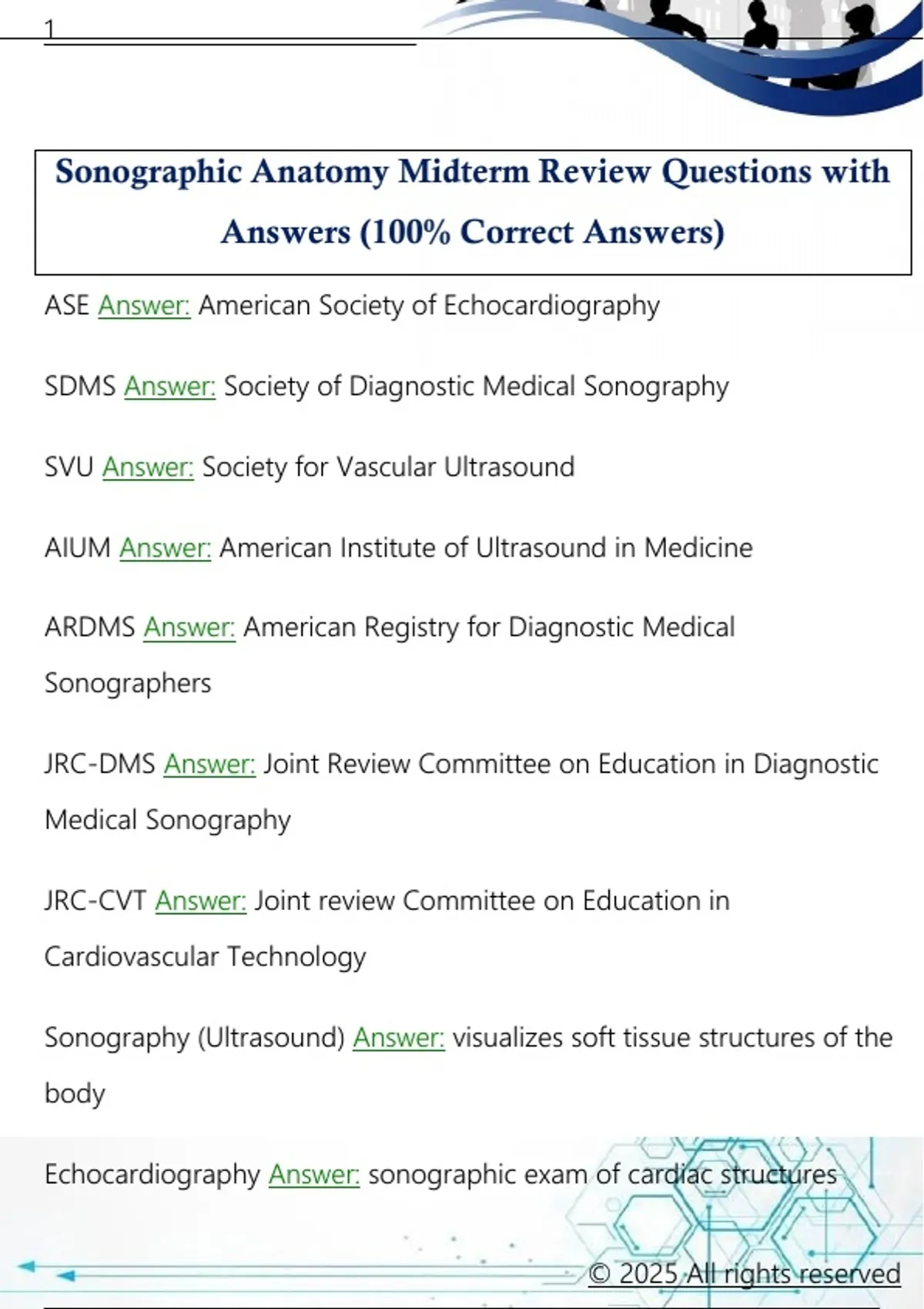 1

Sonographic Anatomy Midterm Review Questions with Answers (100% Correct Answers)

ASE Answer: American Society of Echocardiography

SDMS Answer: Society of Diagnostic Medical Sonography

SVU Answer: Society for Vascular Ultrasound

AIUM Answer: American Institute of Ultrasound in Medicine

ARDMS Answer: American Registry for Diagnostic Medical Sonographers

JRC-DMS Answer: Joint Review Committee on Education in Diagnostic Medical Sonography

JRC-CVT Answer: Joint review Committee on Education in Cardiovascular Technology

Sonography (Ultrasound) Answer: visualizes soft tissue structures of the body

Echocardiography Answer: sonographic exam of cardiac structures

© 2025 All rights reserved